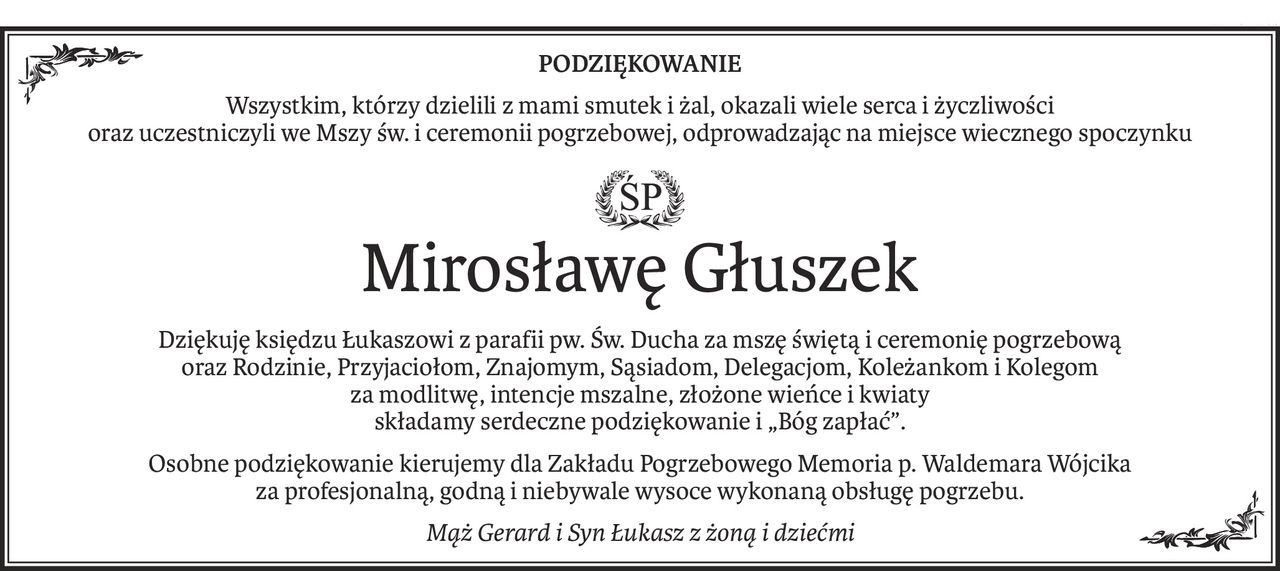 PODZIĘKOWANIE

Wszystkim, którzy dzielili z mami smutek i żal, okazali wiele serca i życzliwości oraz uczestniczyli we Mszy św. i ceremonii pogrzebowej, odprowadzając na miejsce wiecznego spoczynku

ŚP

Mirosławę Głuszek

Dziękuję księdzu Łukaszowi z parafii pw. Św. Ducha za mszę świętą i ceremonię pogrzebową oraz Rodzinie, Przyjaciołom, Znajomym, Sąsiadom, Delegacjom, Koleżankom i Kolegom za modlitwę, intencje mszalne, złożone wieńce i kwiaty składamy serdeczne podziękowanie i „Bóg zapłać”.

Osobne podziękowanie kierujemy dla Zakładu Pogrzebowego Memoria p. Waldemara Wójcika za profesjonalną, godną i niebywale wysoce wykonaną obsługę pogrzebu.

Mąż Gerard i Syn Łukasz z żoną i dziećmi